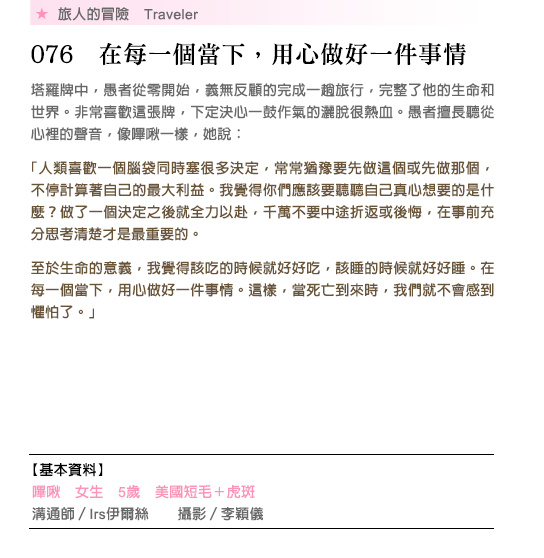 ★ 旅人的冒險　Traveler

076　在每一個當下，用心做好一件事情

塔羅牌中，愚者從零開始，義無反顧的完成一趟旅行，完整了他的生命和世界。非常喜歡這張牌，下定決心一鼓作氣的灑脫很熱血。愚者擅長聽從心裡的聲音，像嗶啾一樣，她說：

「人類喜歡一個腦袋同時塞很多決定，常常猶豫要先做這個或先做那個，不停計算著自己的最大利益。我覺得你們應該要聽聽自己真心想要的是什麼？做了一個決定之後就全力以赴，千萬不要中途折返或後悔，在事前充分思考清楚才是最重要的。

至於生命的意義，我覺得該吃的時候就好好吃，該睡的時候就好好睡。在每一個當下，用心做好一件事情。這樣，當死亡到來時，我們就不會感到懼怕了。」

【基本資料】
嗶啾　女生　5歲　美國短毛＋虎斑
溝通師 / Irs伊爾絲　　攝影 / 李穎儀